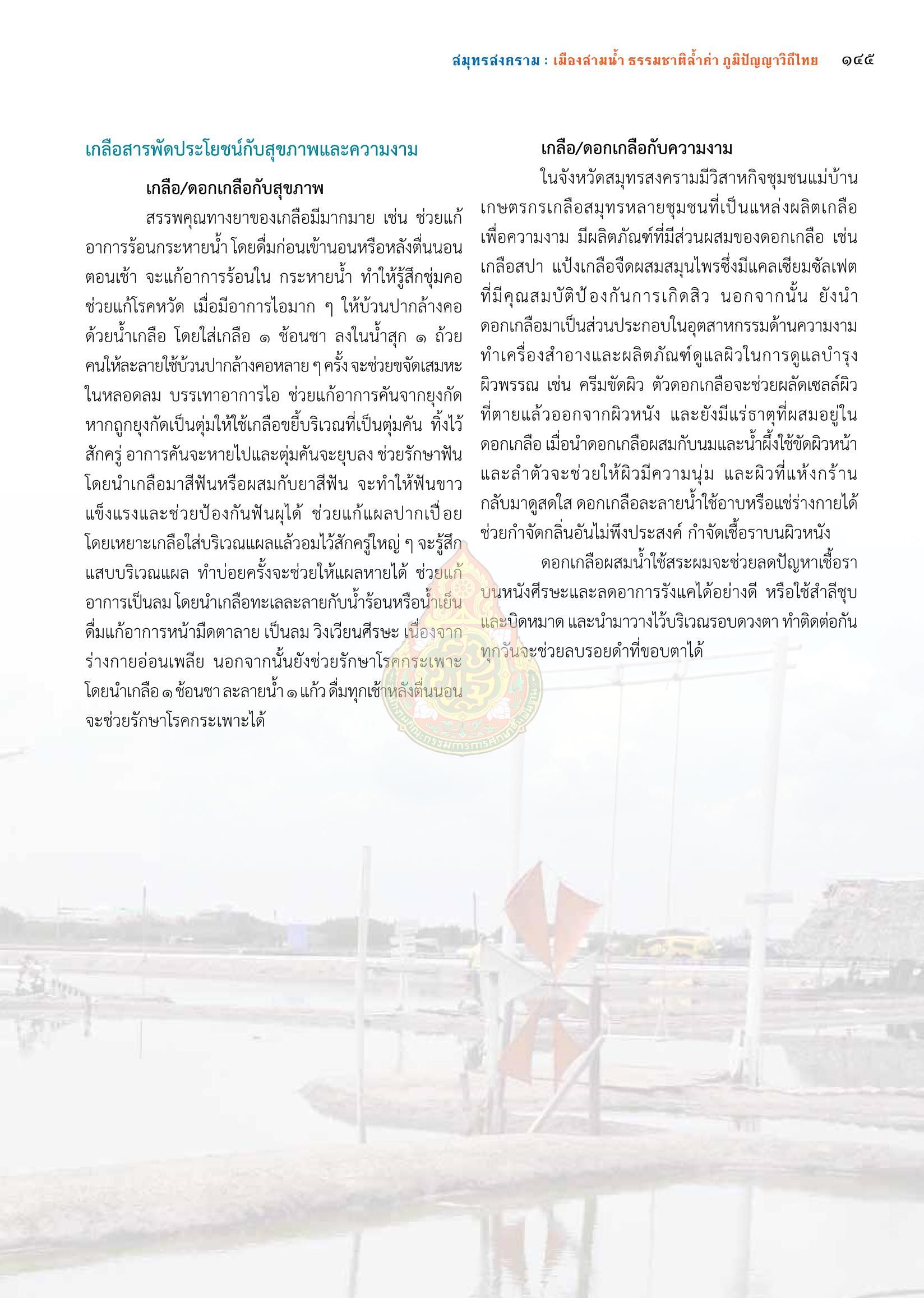 สมุทรสงคราม : เมืองสามน้ำ ธรรมชาติล้ำค่า ภูมิปัญญาวิถีไทย ๑๔๕

เกลือสารพัดประโยชน์กับสุขภาพและความงาม

เกลือ/ดอกเกลือกับสุขภาพ

สรรพคุณทางยาของเกลือมีมากมาย เช่น ช่วยแก้อาการร้อนกระหายน้ำ โดยดื่มก่อนเข้านอนหรือหลังตื่นนอนตอนเช้า จะแก้อาการร้อนใน กระหายน้ำ ทำให้รู้สึกชุ่มคอ ช่วยแก้โรคหวัด เมื่อมีอาการไอมาก ๆ ให้บ้วนปากล้างคอด้วยน้ำเกลือ โดยใส่เกลือ ๑ ช้อนชา ลงในน้ำสุก ๑ ถ้วย คนให้ละลายใช้บ้วนปากล้างคอหลาย ๆ ครั้ง จะช่วยขจัดเสมหะในหลอดลม บรรเทาอาการไอ ช่วยแก้อาการคันจากยุงกัด หากถูกยุงกัดเป็นตุ่มให้ใช้เกลือขยี้บริเวณที่เป็นตุ่มคัน ทิ้งไว้สักครู่ อาการคันจะหายไปและตุ่มคันจะยุบลง ช่วยรักษาฟัน โดยนำเกลือมาสีฟันหรือผสมกับยาสีฟัน จะทำให้ฟันขาว แข็งแรงและช่วยป้องกันฟันผุได้ ช่วยแก้แผลปากเปื่อย โดยเหยาะเกลือใส่บริเวณแผลแล้วอมไว้สักครู่ใหญ่ ๆ จะรู้สึกแสบบริเวณแผล ทำบ่อยครั้งจะช่วยให้แผลหายได้ ช่วยแก้อาการเป็นลม โดยนำเกลือทะเลละลายกับน้ำร้อนหรือน้ำเย็น ดื่มแก้อาการหน้ามืดตาลาย เป็นลม วิงเวียนศีรษะ เนื่องจากร่างกายอ่อนเพลีย นอกจากนั้นยังช่วยรักษาโรคกระเพาะ โดยนำเกลือ ๑ ช้อนชา ละลายน้ำ ๑ แก้ว ดื่มทุกเช้าหลังตื่นนอน จะช่วยรักษาโรคกระเพาะได้

เกลือ/ดอกเกลือกับความงาม

ในจังหวัดสมุทรสงครามมีวิสาหกิจชุมชนแม่บ้านเกษตรกรเกลือสมุทรหลายชุมชนที่เป็นแหล่งผลิตเกลือเพื่อความงาม มีผลิตภัณฑ์ที่มีส่วนผสมของดอกเกลือ เช่น เกลือสปา แป้งเกลือจืดผสมสมุนไพรซึ่งมีแคลเซียมซัลเฟตที่มีคุณสมบัติป้องกันการเกิดสิว นอกจากนั้น ยังนำดอกเกลือมาเป็นส่วนประกอบในอุตสาหกรรมด้านความงาม ทำเครื่องสำอางและผลิตภัณฑ์ดูแลผิวในการดูแลบำรุงผิวพรรณ เช่น ครีมขัดผิว ตัวดอกเกลือจะช่วยผลัดเซลล์ผิวที่ตายแล้วออกจากผิวหนัง และยังมีแร่ธาตุที่ผสมอยู่ในดอกเกลือ เมื่อนำดอกเกลือผสมกับนมและน้ำผึ้งใช้ขัดผิวหน้าและลำตัวจะช่วยให้ผิวมีความนุ่ม และผิวที่แห้งกร้านกลับมาดูสดใส ดอกเกลือละลายน้ำใช้อาบหรือแช่ร่างกายได้ ช่วยกำจัดกลิ่นอันไม่พึงประสงค์ กำจัดเชื้อราบนผิวหนัง

ดอกเกลือผสมน้ำใช้สระผมจะช่วยลดปัญหาเชื้อราบนหนังศีรษะและลดอาการรังแคได้อย่างดี หรือใช้สำลีชุบและบิดหมาด และนำมาวางไว้บริเวณรอบดวงตา ทำติดต่อกันทุกวันจะช่วยลบรอยดำที่ขอบตาได้